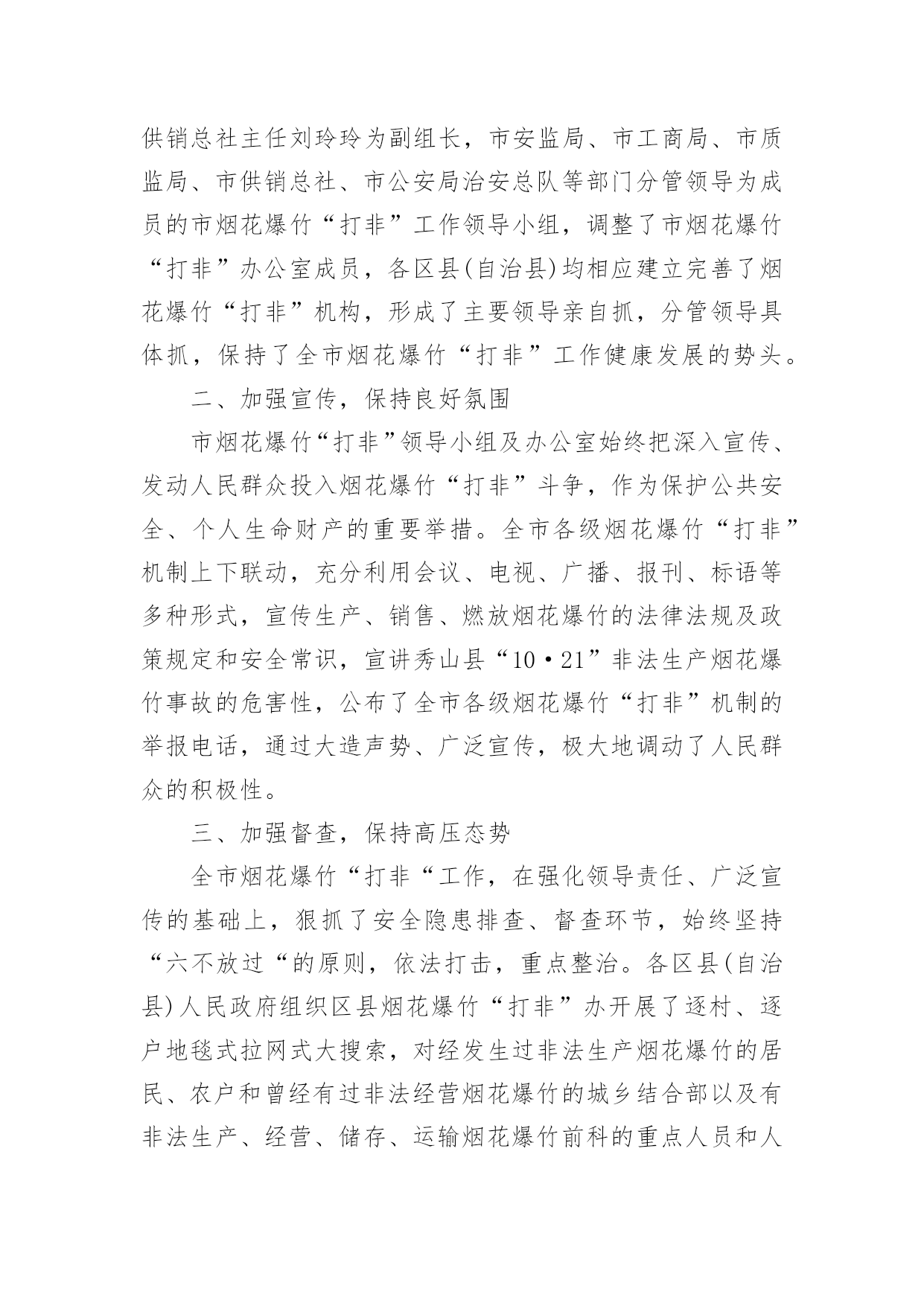 供销总社主任刘玲玲为副组长，市安监局、市工商局、市质监局、市供销总社、市公安局治安总队等部门分管领导为成员的市烟花爆竹“打非”工作领导小组，调整了市烟花爆竹“打非”办公室成员，各区县(自治县)均相应建立完善了烟花爆竹“打非”机构，形成了主要领导亲自抓，分管领导具体抓，保持了全市烟花爆竹“打非”工作健康发展的势头。

二、加强宣传，保持良好氛围

市烟花爆竹“打非”领导小组及办公室始终把深入宣传、发动人民群众投入烟花爆竹“打非”斗争，作为保护公共安全、个人生命财产的重要举措。全市各级烟花爆竹“打非”机制上下联动，充分利用会议、电视、广播、报刊、标语等多种形式，宣传生产、销售、燃放烟花爆竹的法律法规及政策规定和安全常识，宣讲秀山县“10·21”非法生产烟花爆竹事故的危害性，公布了全市各级烟花爆竹“打非”机制的举报电话，通过大造声势、广泛宣传，极大地调动了人民群众的积极性。

三、加强督查，保持高压态势

全市烟花爆竹“打非“工作，在强化领导责任、广泛宣传的基础上，狠抓了安全隐患排查、督查环节，始终坚持“六不放过“的原则，依法打击，重点整治。各区县(自治县)人民政府组织区县烟花爆竹“打非”办开展了逐村、逐户地毯式拉网式大搜索，对经发生过非法生产烟花爆竹的居民、农户和曾经有过非法经营烟花爆竹的城乡结合部以及有非法生产、经营、储存、运输烟花爆竹前科的重点人员和人